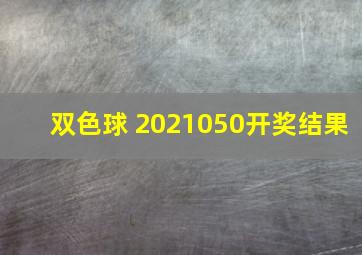 双色球 2021050开奖结果